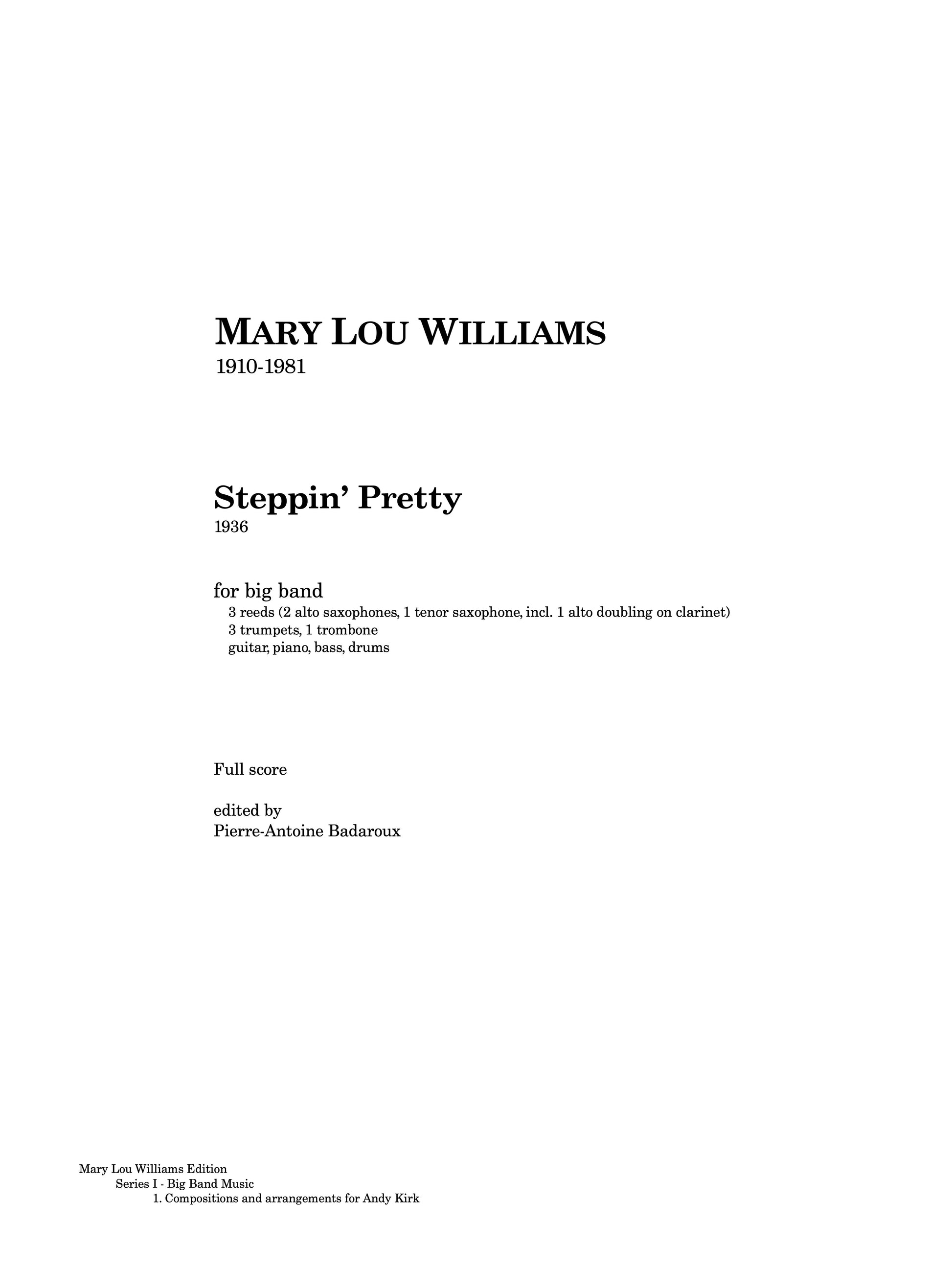 MARY LOU WILLIAMS
1910-1981

Steppin' Pretty
1936

for big band
3 reeds (2 alto saxophones, 1 tenor saxophone, incl. 1 alto doubling on clarinet)
3 trumpets, 1 trombone
guitar, piano, bass, drums

Full score

edited by
Pierre-Antoine Badaroux

Mary Lou Williams Edition
Series I - Big Band Music
1. Compositions and arrangements for Andy Kirk